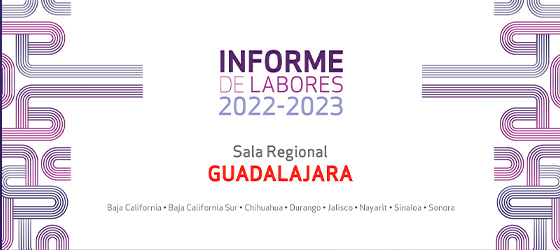 INFORME
DE LABORES
2022-2023

Sala Regional
GUADALAJARA

Baja California • Baja California Sur • Chihuahua • Durango • Jalisco • Nayarit • Sinaloa • Sonora